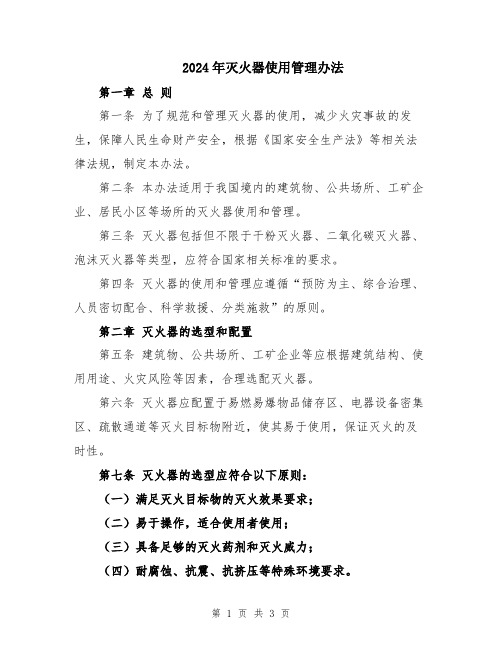 2024年灭火器使用管理办法

第一章 总 则

第一条 为了规范和管理灭火器的使用，减少火灾事故的发生，保障人民生命财产安全，根据《国家安全生产法》等相关法律法规，制定本办法。

第二条 本办法适用于我国境内的建筑物、公共场所、工矿企业、居民小区等场所的灭火器使用和管理。

第三条 灭火器包括但不限于干粉灭火器、二氧化碳灭火器、泡沫灭火器等类型，应符合国家相关标准的要求。

第四条 灭火器的使用和管理应遵循“预防为主、综合治理、人员密切配合、科学救援、分类施救”的原则。

第二章 灭火器的选型和配置

第五条 建筑物、公共场所、工矿企业等应根据建筑结构、使用用途、火灾风险等因素，合理选配灭火器。

第六条 灭火器应配置于易燃易爆物品储存区、电器设备密集区、疏散通道等灭火目标物附近，使其易于使用，保证灭火的及时性。

第七条 灭火器的选型应符合以下原则：

（一）满足灭火目标物的灭火效果要求；

（二）易于操作，适合使用者使用；

（三）具备足够的灭火药剂和灭火威力；

（四）耐腐蚀、抗震、抗挤压等特殊环境要求。

第 1 页 共 3 页